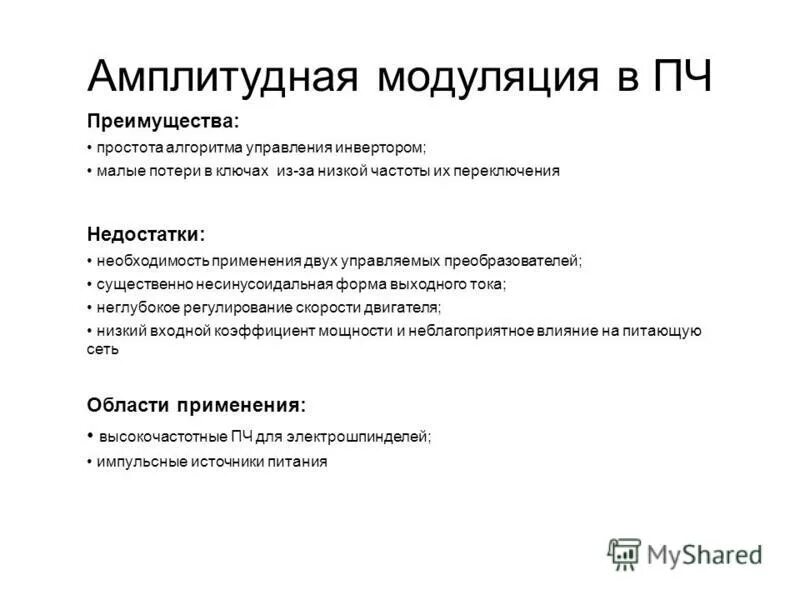 Амплитудная модуляция в ПЧ

Преимущества:

• простота алгоритма управления инвертором;

• малые потери в ключах из-за низкой частоты их переключения

Недостатки:

• необходимость применения двух управляемых преобразователей;

• существенно несинусоидальная форма выходного тока;

• неглубокое регулирование скорости двигателя;

• низкий входной коэффициент мощности и неблагоприятное влияние на питающую сеть

Области применения:

• высокочастотные ПЧ для электрошпинделей;

• импульсные источники питания

MyShared